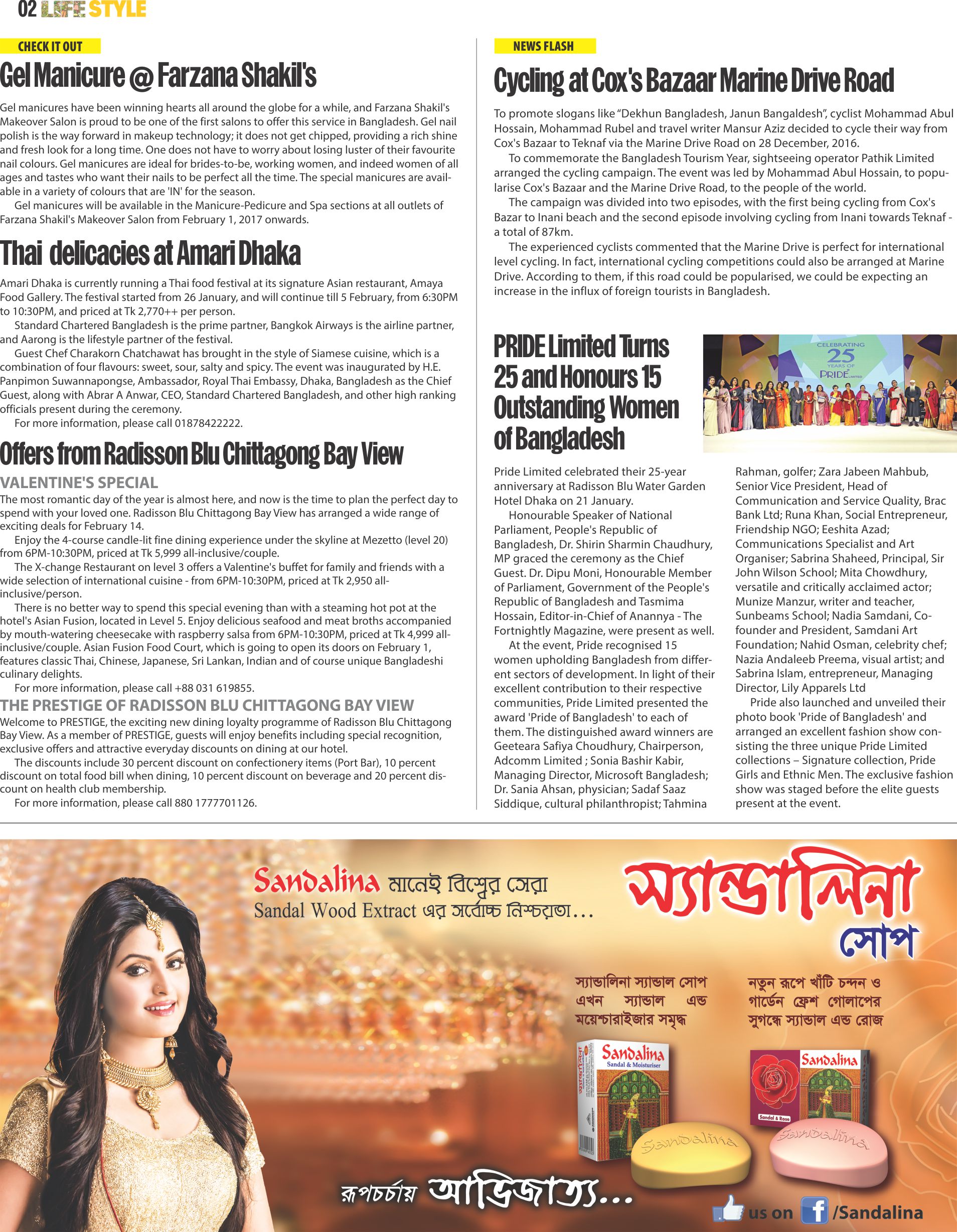 02 LIFE STYLE

CHECK IT OUT

Gel Manicure @ Farzana Shakil's

Gel manicures have been winning hearts all around the globe for a while, and Farzana Shakil's Makeover Salon is proud to be one of the first salons to offer this service in Bangladesh. Gel nail polish is the way forward in makeup technology; it does not get chipped, providing a rich shine and fresh look for a long time. One does not have to worry about losing luster of their favourite nail colours. Gel manicures are ideal for brides-to-be, working women, and indeed women of all ages and tastes who want their nails to be perfect all the time. The special manicures are available in a variety of colours that are 'IN' for the season.

Gel manicures will be available in the Manicure-Pedicure and Spa sections at all outlets of Farzana Shakil's Makeover Salon from February 1, 2017 onwards.

Thai delicacies at Amari Dhaka

Amari Dhaka is currently running a Thai food festival at its signature Asian restaurant, Amaya Food Gallery. The festival started from 26 January, and will continue till 5 February, from 6:30PM to 10:30PM, and priced at Tk 2,770++ per person.

Standard Chartered Bangladesh is the prime partner, Bangkok Airways is the airline partner, and Aarong is the lifestyle partner of the festival.

Guest Chef Charakorn Chatchawat has brought in the style of Siamese cuisine, which is a combination of four flavours: sweet, sour, salty and spicy. The event was inaugurated by H.E. Panpimon Suwannapongse, Ambassador, Royal Thai Embassy, Dhaka, Bangladesh as the Chief Guest, along with Abrar A Anwar, CEO, Standard Chartered Bangladesh, and other high ranking officials present during the ceremony.

For more information, please call 01878422222.

Offers from Radisson Blu Chittagong Bay View

VALENTINE'S SPECIAL

The most romantic day of the year is almost here, and now is the time to plan the perfect day to spend with your loved one. Radisson Blu Chittagong Bay View has arranged a wide range of exciting deals for February 14.

Enjoy the 4-course candle-lit fine dining experience under the skyline at Mezetto (level 20) from 6PM-10:30PM, priced at Tk 5,999 all-inclusive/couple.

The X-change Restaurant on level 3 offers a Valentine's buffet for family and friends with a wide selection of international cuisine - from 6PM-10:30PM, priced at Tk 2,950 all-inclusive/person.

There is no better way to spend this special evening than with a steaming hot pot at the hotel's Asian Fusion, located in Level 5. Enjoy delicious seafood and meat broths accompanied by mouth-watering cheesecake with raspberry salsa from 6PM-10:30PM, priced at Tk 4,999 all-inclusive/couple. Asian Fusion Food Court, which is going to open its doors on February 1, features classic Thai, Chinese, Japanese, Sri Lankan, Indian and of course unique Bangladeshi culinary delights.

For more information, please call +88 031 619855.

THE PRESTIGE OF RADISSON BLU CHITTAGONG BAY VIEW

Welcome to PRESTIGE, the exciting new dining loyalty programme of Radisson Blu Chittagong Bay View. As a member of PRESTIGE, guests will enjoy benefits including special recognition, exclusive offers and attractive everyday discounts on dining at our hotel.

The discounts include 30 percent discount on confectionery items (Port Bar), 10 percent discount on total food bill when dining, 10 percent discount on beverage and 20 percent discount on health club membership.

For more information, please call 880 1777701126.

NEWS FLASH

Cycling at Cox's Bazaar Marine Drive Road

To promote slogans like "Dekhun Bangladesh, Janun Bangaldesh", cyclist Mohammad Abul Hossain, Mohammad Rubel and travel writer Mansur Aziz decided to cycle their way from Cox's Bazaar to Teknaf via the Marine Drive Road on 28 December, 2016.

To commemorate the Bangladesh Tourism Year, sightseeing operator Pathik Limited arranged the cycling campaign. The event was led by Mohammad Abul Hossain, to popularise Cox's Bazaar and the Marine Drive Road, to the people of the world.

The campaign was divided into two episodes, with the first being cycling from Cox's Bazar to Inani beach and the second episode involving cycling from Inani towards Teknaf - a total of 87km.

The experienced cyclists commented that the Marine Drive is perfect for international level cycling. In fact, international cycling competitions could also be arranged at Marine Drive. According to them, if this road could be popularised, we could be expecting an increase in the influx of foreign tourists in Bangladesh.

PRIDE Limited Turns 25 and Honours 15 Outstanding Women of Bangladesh

CELEBRATING 25 YEARS OF PRIDE LIMITED

Pride Limited celebrated their 25-year anniversary at Radisson Blu Water Garden Hotel Dhaka on 21 January.

Honourable Speaker of National Parliament, People's Republic of Bangladesh, Dr. Shirin Sharmin Chaudhury, MP graced the ceremony as the Chief Guest. Dr. Dipu Moni, Honourable Member of Parliament, Government of the People's Republic of Bangladesh and Tasmima Hossain, Editor-in-Chief of Anannya - The Fortnightly Magazine, were present as well.

At the event, Pride recognised 15 women upholding Bangladesh from different sectors of development. In light of their excellent contribution to their respective communities, Pride Limited presented the award 'Pride of Bangladesh' to each of them. The distinguished award winners are Geeteara Safiya Choudhury, Chairperson, Adcomm Limited ; Sonia Bashir Kabir, Managing Director, Microsoft Bangladesh; Dr. Sania Ahsan, physician; Sadaf Saaz Siddique, cultural philanthropist; Tahmina Rahman, golfer; Zara Jabeen Mahbub, Senior Vice President, Head of Communication and Service Quality, Brac Bank Ltd; Runa Khan, Social Entrepreneur, Friendship NGO; Eeshita Azad; Communications Specialist and Art Organiser; Sabrina Shaheed, Principal, Sir John Wilson School; Mita Chowdhury, versatile and critically acclaimed actor; Munize Manzur, writer and teacher, Sunbeams School; Nadia Samdani, Co-founder and President, Samdani Art Foundation; Nahid Osman, celebrity chef; Nazia Andaleeb Preema, visual artist; and Sabrina Islam, entrepreneur, Managing Director, Lily Apparels Ltd

Pride also launched and unveiled their photo book 'Pride of Bangladesh' and arranged an excellent fashion show consisting the three unique Pride Limited collections – Signature collection, Pride Girls and Ethnic Men. The exclusive fashion show was staged before the elite guests present at the event.

Sandalina মানেই বিশ্বের সেরা
Sandal Wood Extract এর সর্বোচ্চ নিশ্চয়তা...

স্যান্ডালিনা সোপ

স্যান্ডালিনা স্যান্ডাল সোপ এখন স্যান্ডাল এন্ড ময়েশ্চারাইজার সমৃদ্ধ

নতুন রূপে খাঁটি চন্দন ও গার্ডেন ফ্রেশ গোলাপের সুগন্ধে স্যান্ডাল এন্ড রোজ

Sandalina Sandal & Moisturiser

Sandalina Sandal & Rose

Sandalina

Sandalina

রূপচর্চায় আভিজাত্য...

us on /Sandalina